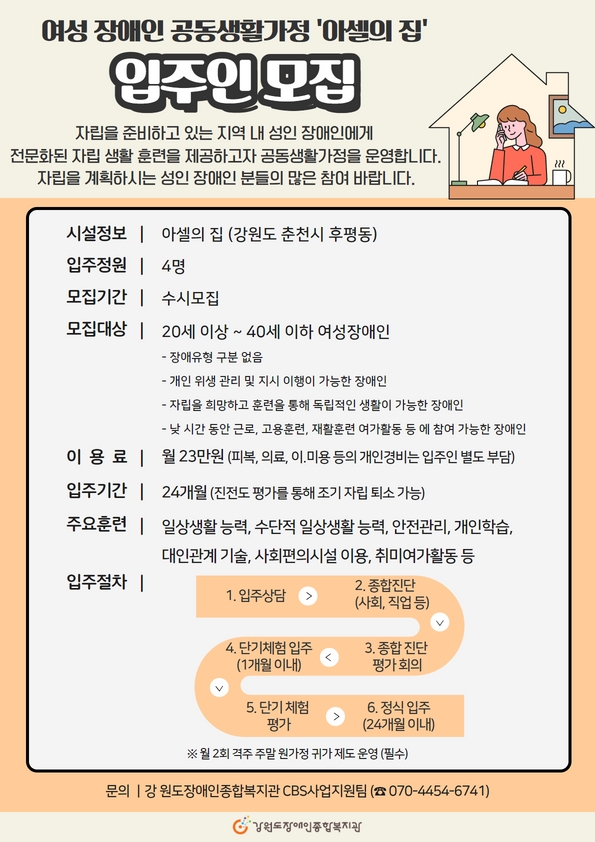 여성 장애인 공동생활가정 '아셀의 집'

입주인 모집

자립을 준비하고 있는 지역 내 성인 장애인에게 전문화된 자립 생활 훈련을 제공하고자 공동생활가정을 운영합니다. 자립을 계획하시는 성인 장애인 분들의 많은 참여 바랍니다.

시설정보 | 아셀의 집 (강원도 춘천시 후평동)

입주정원 | 4명

모집기간 | 수시모집

모집대상 | 20세 이상 ~ 40세 이하 여성장애인
- 장애유형 구분 없음
- 개인 위생 관리 및 지시 이행이 가능한 장애인
- 자립을 희망하고 훈련을 통해 독립적인 생활이 가능한 장애인
- 낮 시간 동안 근로, 고용훈련, 재활훈련 여가활동 등 에 참여 가능한 장애인

이 용 료 | 월 23만원 (피복, 의료, 이.미용 등의 개인경비는 입주인 별도 부담)

입주기간 | 24개월 (진전도 평가를 통해 조기 자립 퇴소 가능)

주요훈련 | 일상생활 능력, 수단적 일상생활 능력, 안전관리, 개인학습, 대인관계 기술, 사회편의시설 이용, 취미여가활동 등

입주절차 |

1. 입주상담 > 2. 종합진단 (사회, 직업 등)

3. 종합 진단 평가 회의 < 4. 단기체험 입주 (1개월 이내)

5. 단기 체험 평가 > 6. 정식 입주 (24개월 이내)

※ 월 2회 격주 주말 원가정 귀가 제도 운영 (필수)

문의 | 강 원도장애인종합복지관 CBS사업지원팀 (☎ 070-4454-6741)

강원도장애인종합복지관